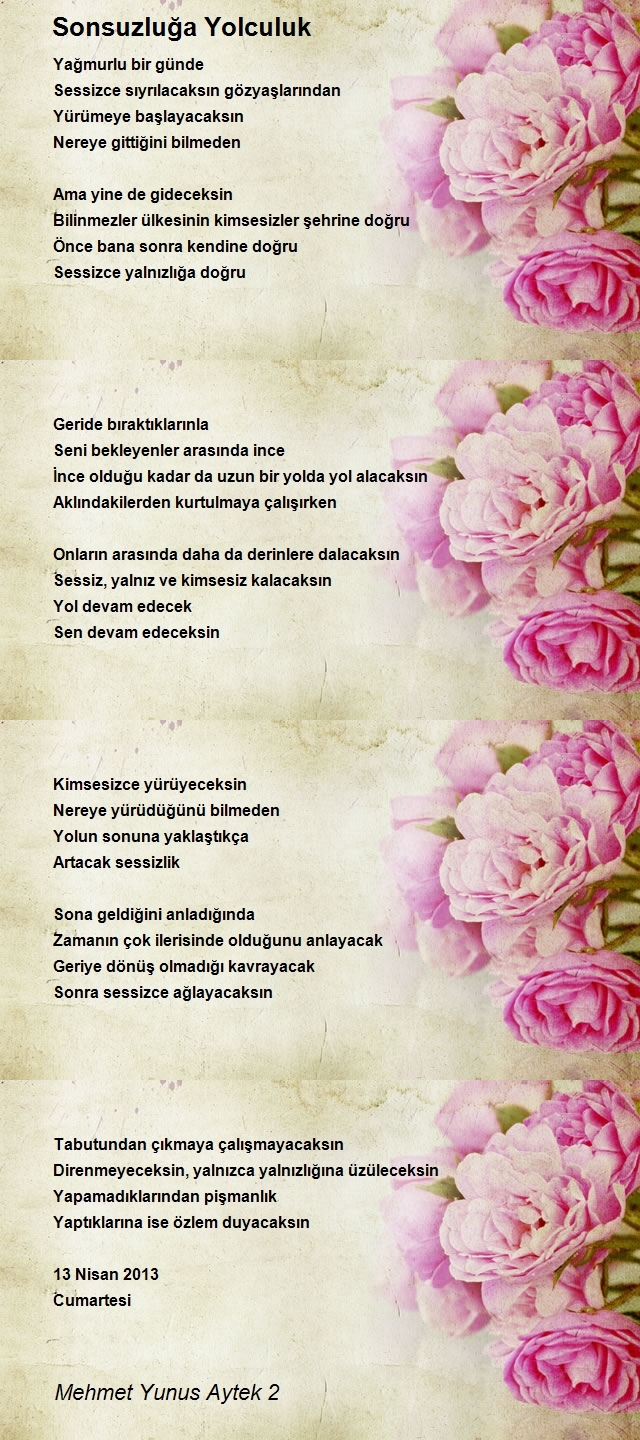 Sonsuzluğa Yolculuk

Yağmurlu bir günde
Sessizce sıyrılacaksın gözyaşlarından
Yürümeye başlayacaksın
Nereye gittiğini bilmeden

Ama yine de gideceksin
Bilinmezler ülkesinin kimsesizler şehrine doğru
Önce bana sonra kendine doğru
Sessizce yalnızlığa doğru

Geride bıraktıklarınla
Seni bekleyenler arasında ince
İnce olduğu kadar da uzun bir yolda yol alacaksın
Aklındakilerden kurtulmaya çalışırken

Onların arasında daha da derinlere dalacaksın
Sessiz, yalnız ve kimsesiz kalacaksın
Yol devam edecek
Sen devam edeceksin

Kimsesizce yürüyeceksin
Nereye yürüdüğünü bilmeden
Yolun sonuna yaklaştıkça
Artacak sessizlik

Sona geldiğini anladığında
Zamanın çok ilerisinde olduğunu anlayacak
Geriye dönüş olmadığı kavrayacak
Sonra sessizce ağlayacaksın

Tabutundan çıkmaya çalışmayacaksın
Direnmeyeceksin, yalnızca yalnızlığına üzüleceksin
Yapamadıklarından pişmanlık
Yaptıklarına ise özlem duyacaksın

13 Nisan 2013
Cumartesi

Mehmet Yunus Aytek 2